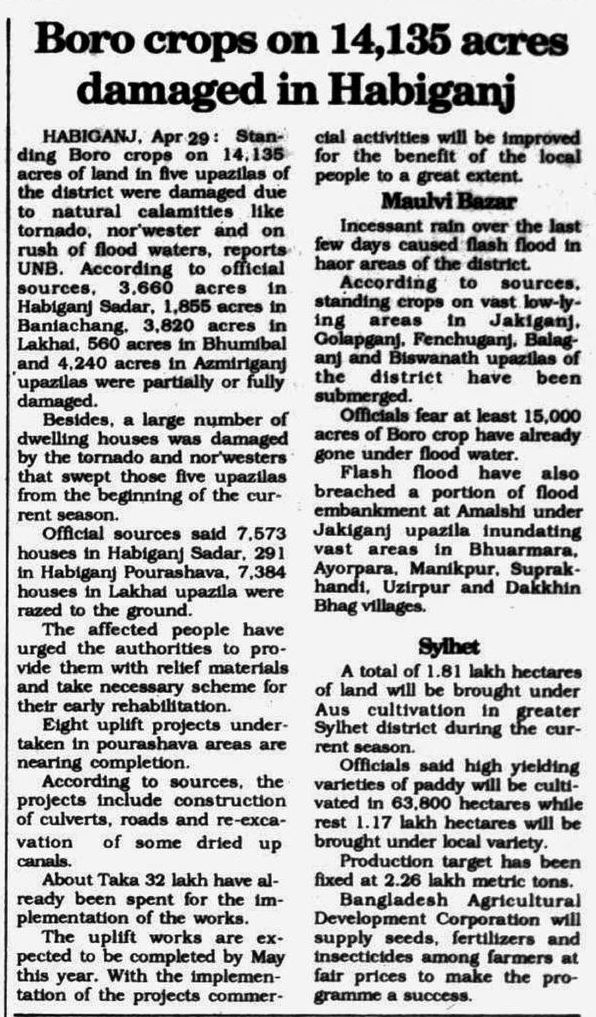 Boro crops on 14,135 acres damaged in Habiganj

HABIGANJ, Apr 29: Standing Boro crops on 14,135 acres of land in five upazilas of the district were damaged due to natural calamities like tornado, nor'wester and on rush of flood waters, reports UNB. According to official sources, 3,660 acres in Habiganj Sadar, 1,855 acres in Baniachang, 3,820 acres in Lakhai, 560 acres in Bhumibal and 4,240 acres in Azmiriganj upazilas were partially or fully damaged.

Besides, a large number of dwelling houses was damaged by the tornado and nor'westers that swept those five upazilas from the beginning of the current season.

Official sources said 7,573 houses in Habiganj Sadar, 291 in Habiganj Pourashava, 7,384 houses in Lakhai upazila were razed to the ground.

The affected people have urged the authorities to provide them with relief materials and take necessary scheme for their early rehabilitation.

Eight uplift projects undertaken in pourashava areas are nearing completion.

According to sources, the projects include construction of culverts, roads and re-excavation of some dried up canals.

About Taka 32 lakh have already been spent for the implementation of the works.

The uplift works are expected to be completed by May this year. With the implementation of the projects commercial activities will be improved for the benefit of the local people to a great extent.

Maulvi Bazar

Incessant rain over the last few days caused flash flood in haor areas of the district.

According to sources, standing crops on vast low-lying areas in Jakiganj, Golapganj, Fenchuganj, Balaganj and Biswanath upazilas of the district have been submerged.

Officials fear at least 15,000 acres of Boro crop have already gone under flood water.

Flash flood have also breached a portion of flood embankment at Amalshi under Jakiganj upazila inundating vast areas in Bhuarmara, Ayorpara, Manikpur, Suprakhandi, Uzirpur and Dakkhin Bhag villages.

Sylhet

A total of 1.81 lakh hectares of land will be brought under Aus cultivation in greater Sylhet district during the current season.

Officials said high yielding varieties of paddy will be cultivated in 63,800 hectares while rest 1.17 lakh hectares will be brought under local variety.

Production target has been fixed at 2.26 lakh metric tons.

Bangladesh Agricultural Development Corporation will supply seeds, fertilizers and insecticides among farmers at fair prices to make the programme a success.